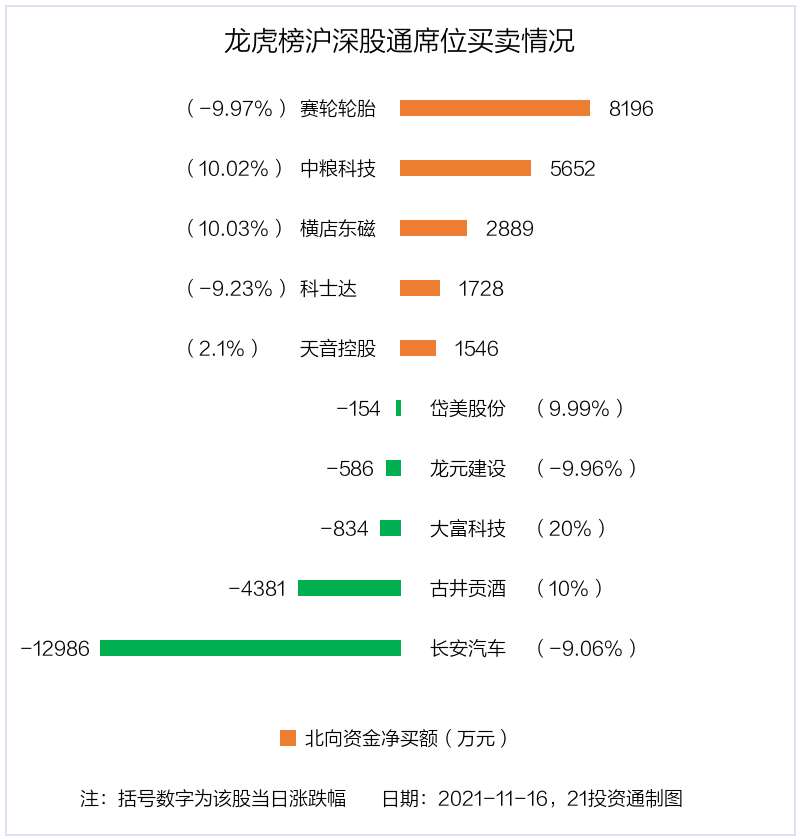 龙虎榜沪深股通席位买卖情况

（-9.97%） 赛轮轮胎 8196

（10.02%） 中粮科技 5652

（10.03%） 横店东磁 2889

（-9.23%） 科士达 1728

（2.1%） 天音控股 1546

-154 岱美股份 （9.99%）

-586 龙元建设 （-9.96%）

-834 大富科技 （20%）

-4381 古井贡酒 （10%）

-12986 长安汽车 （-9.06%）

北向资金净买额（万元）

注：括号数字为该股当日涨跌幅　　日期：2021-11-16，21投资通制图